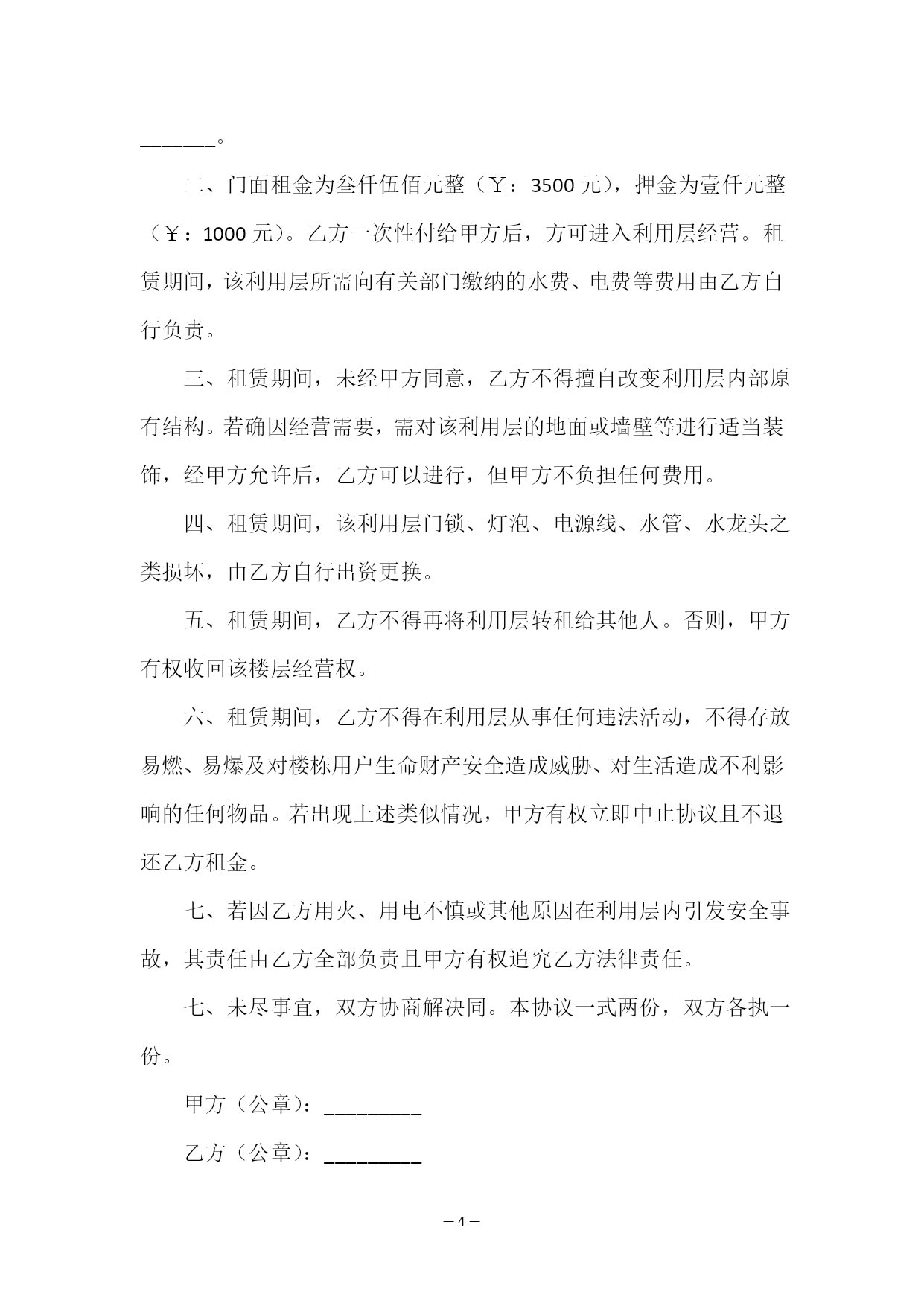 ______。

二、门面租金为叁仟伍佰元整（￥：3500 元），押金为壹仟元整（￥：1000 元）。乙方一次性付给甲方后，方可进入利用层经营。租赁期间，该利用层所需向有关部门缴纳的水费、电费等费用由乙方自行负责。

三、租赁期间，未经甲方同意，乙方不得擅自改变利用层内部原有结构。若确因经营需要，需对该利用层的地面或墙壁等进行适当装饰，经甲方允许后，乙方可以进行，但甲方不负担任何费用。

四、租赁期间，该利用层门锁、灯泡、电源线、水管、水龙头之类损坏，由乙方自行出资更换。

五、租赁期间，乙方不得再将利用层转租给其他人。否则，甲方有权收回该楼层经营权。

六、租赁期间，乙方不得在利用层从事任何违法活动，不得存放易燃、易爆及对楼栋用户生命财产安全造成威胁、对生活造成不利影响的任何物品。若出现上述类似情况，甲方有权立即中止协议且不退还乙方租金。

七、若因乙方用火、用电不慎或其他原因在利用层内引发安全事故，其责任由乙方全部负责且甲方有权追究乙方法律责任。

七、未尽事宜，双方协商解决同。本协议一式两份，双方各执一份。

甲方（公章）：_________

乙方（公章）：_________

— 4 —